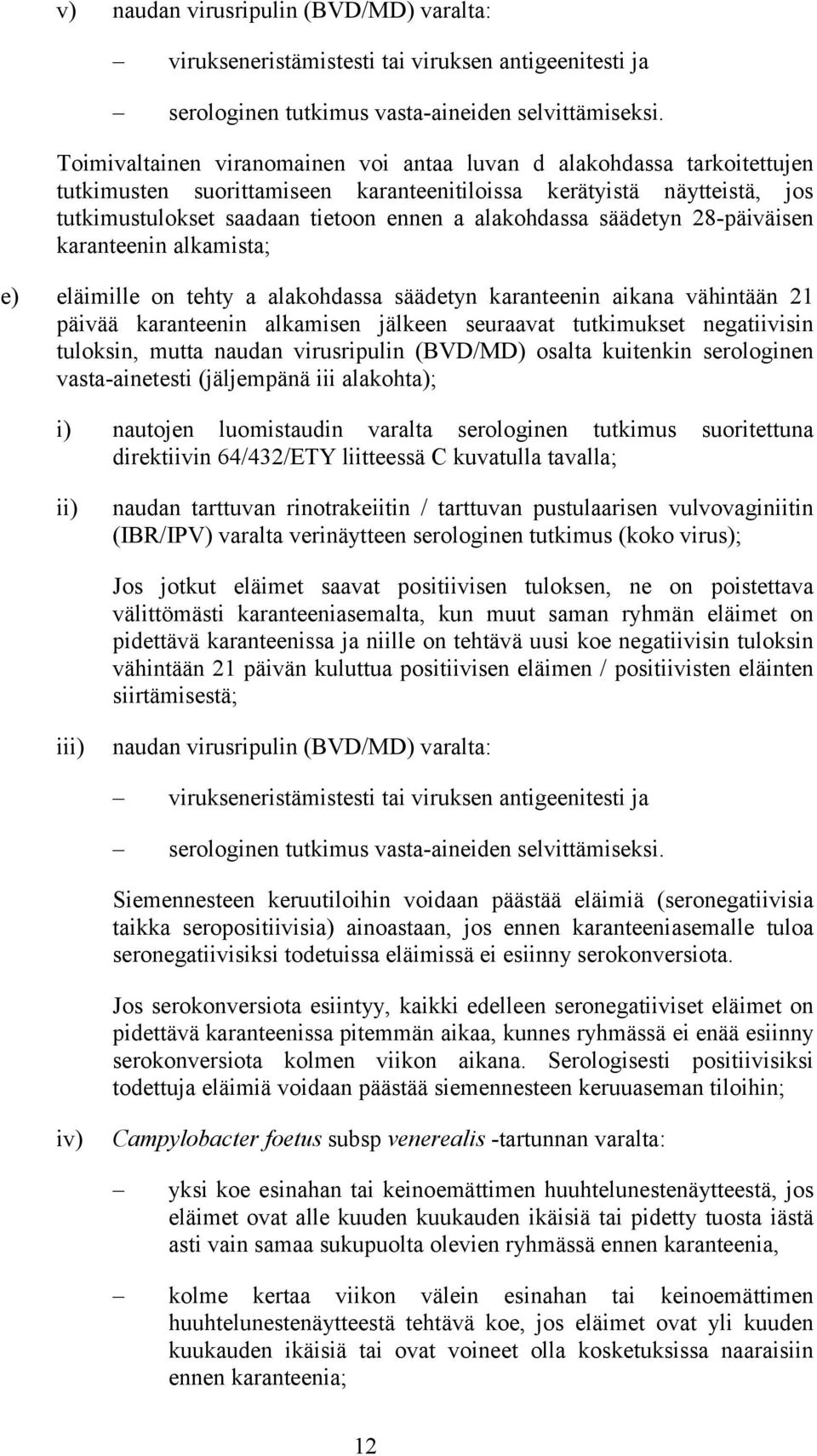 v) naudan virusripulin (BVD/MD) varalta:

– virukseneristämistesti tai viruksen antigeenitesti ja

– serologinen tutkimus vasta-aineiden selvittämiseksi.

Toimivaltainen viranomainen voi antaa luvan d alakohdassa tarkoitettujen tutkimusten suorittamiseen karanteenitiloissa kerätyistä näytteistä, jos tutkimustulokset saadaan tietoon ennen a alakohdassa säädetyn 28-päiväisen karanteenin alkamista;

e) eläimille on tehty a alakohdassa säädetyn karanteenin aikana vähintään 21 päivää karanteenin alkamisen jälkeen seuraavat tutkimukset negatiivisin tuloksin, mutta naudan virusripulin (BVD/MD) osalta kuitenkin serologinen vasta-ainetesti (jäljempänä iii alakohta);

i) nautojen luomistaudin varalta serologinen tutkimus suoritettuna direktiivin 64/432/ETY liitteessä C kuvatulla tavalla;

ii) naudan tarttuvan rinotrakeiitin / tarttuvan pustulaarisen vulvovaginiitin (IBR/IPV) varalta verinäytteen serologinen tutkimus (koko virus);

Jos jotkut eläimet saavat positiivisen tuloksen, ne on poistettava välittömästi karanteeniasemalta, kun muut saman ryhmän eläimet on pidettävä karanteenissa ja niille on tehtävä uusi koe negatiivisin tuloksin vähintään 21 päivän kuluttua positiivisen eläimen / positiivisten eläinten siirtämisestä;

iii) naudan virusripulin (BVD/MD) varalta:

– virukseneristämistesti tai viruksen antigeenitesti ja

– serologinen tutkimus vasta-aineiden selvittämiseksi.

Siemennesteen keruutiloihin voidaan päästää eläimiä (seronegatiivisia taikka seropositiivisia) ainoastaan, jos ennen karanteeniasemalle tuloa seronegatiivisiksi todetuissa eläimissä ei esiinny serokonversiota.

Jos serokonversiota esiintyy, kaikki edelleen seronegatiiviset eläimet on pidettävä karanteenissa pitemmän aikaa, kunnes ryhmässä ei enää esiinny serokonversiota kolmen viikon aikana. Serologisesti positiivisiksi todettuja eläimiä voidaan päästää siemennesteen keruuaseman tiloihin;

iv) Campylobacter foetus subsp venerealis -tartunnan varalta:

– yksi koe esinahan tai keinoemättimen huuhtelunestenäytteestä, jos eläimet ovat alle kuuden kuukauden ikäisiä tai pidetty tuosta iästä asti vain samaa sukupuolta olevien ryhmässä ennen karanteenia,

– kolme kertaa viikon välein esinahan tai keinoemättimen huuhtelunestenäytteestä tehtävä koe, jos eläimet ovat yli kuuden kuukauden ikäisiä tai ovat voineet olla kosketuksissa naaraisiin ennen karanteenia;

12